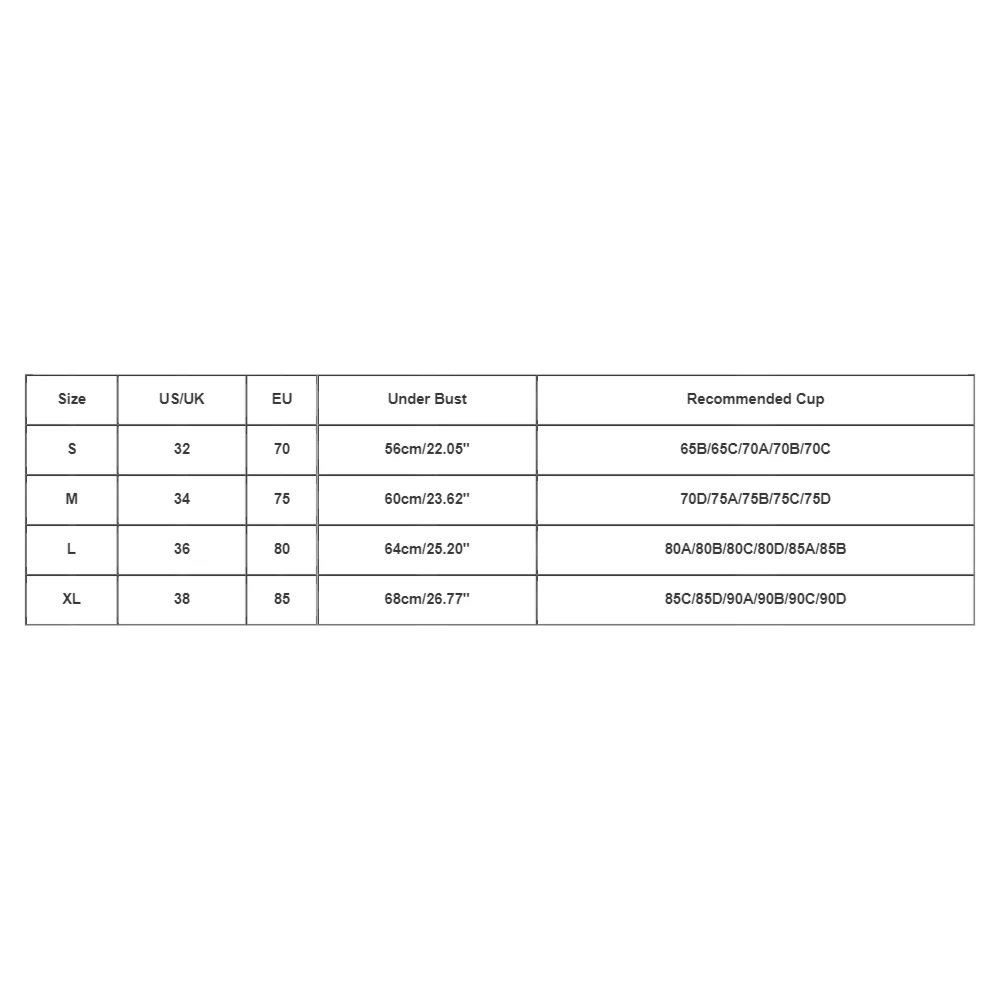 | Size | US/UK | EU | Under Bust | Recommended Cup |
|---|---|---|---|---|
| S | 32 | 70 | 56cm/22.05'' | 65B/65C/70A/70B/70C |
| M | 34 | 75 | 60cm/23.62'' | 70D/75A/75B/75C/75D |
| L | 36 | 80 | 64cm/25.20'' | 80A/80B/80C/80D/85A/85B |
| XL | 38 | 85 | 68cm/26.77'' | 85C/85D/90A/90B/90C/90D |